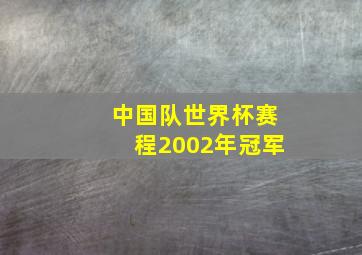 中国队世界杯赛程2002年冠军